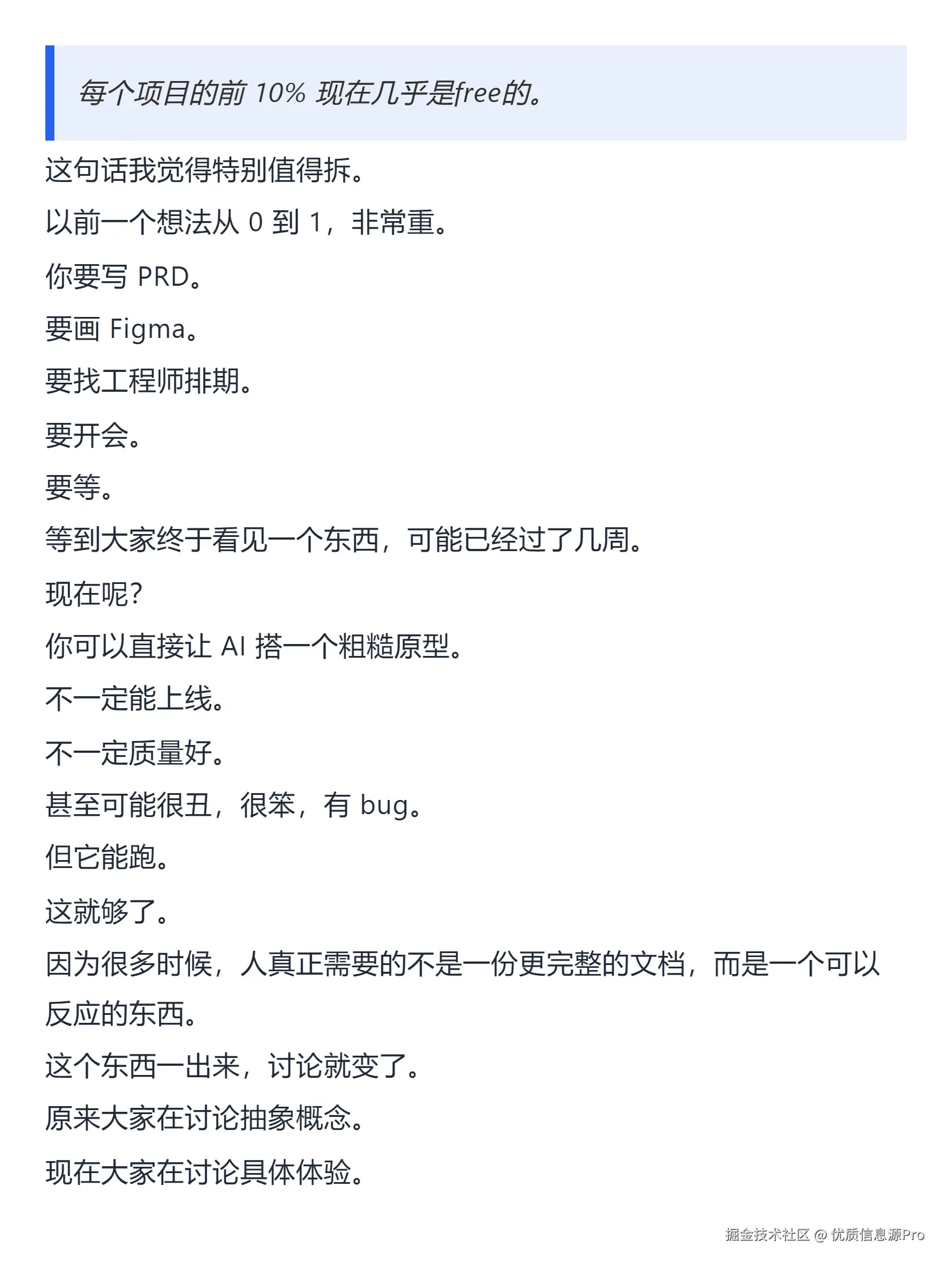 每个项目的前 10% 现在几乎是free的。

这句话我觉得特别值得拆。

以前一个想法从 0 到 1，非常重。

你要写 PRD。

要画 Figma。

要找工程师排期。

要开会。

要等。

等到大家终于看见一个东西，可能已经过了几周。

现在呢？

你可以直接让 AI 搭一个粗糙原型。

不一定能上线。

不一定质量好。

甚至可能很丑，很笨，有 bug。

但它能跑。

这就够了。

因为很多时候，人真正需要的不是一份更完整的文档，而是一个可以反应的东西。

这个东西一出来，讨论就变了。

原来大家在讨论抽象概念。

现在大家在讨论具体体验。

掘金技术社区 @ 优质信息源Pro